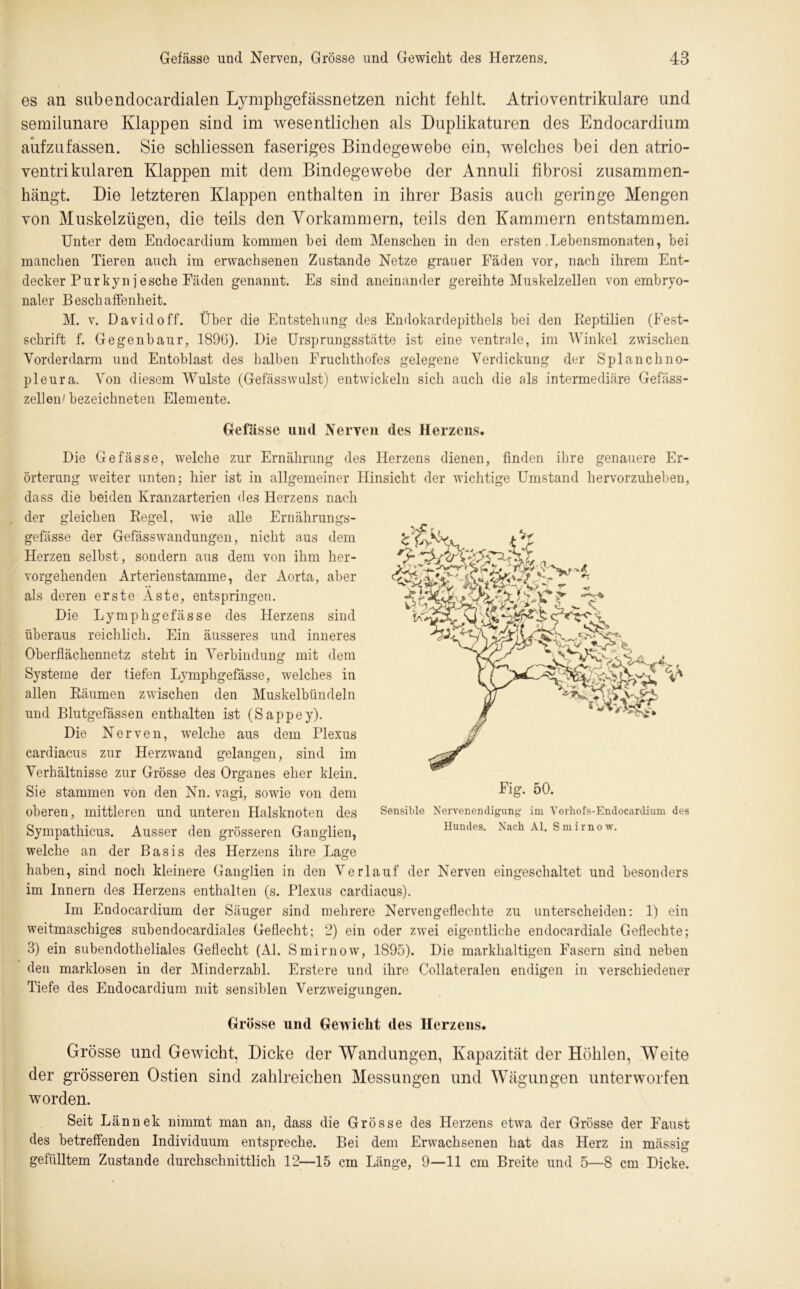 Gefässe und Nerven, Grösse und Gewicht des Herzens. 43

es an subendocardialen Lymphgefässnetzen nicht fehlt. Atrioventrikulare und semilunare Klappen sind im wesentlichen als Duplikaturen des Endocardium aufzufassen. Sie schliessen faseriges Bindegewebe ein, welches bei den atrioventrikularen Klappen mit dem Bindegewebe der Annuli fibrosi zusammenhängt. Die letzteren Klappen enthalten in ihrer Basis auch geringe Mengen von Muskelzügen, die teils den Vorkammern, teils den Kammern entstammen.

Unter dem Endocardium kommen bei dem Menschen in den ersten Lebensmonaten, bei manchen Tieren auch im erwachsenen Zustande Netze grauer Fäden vor, nach ihrem Entdecker Purkynjesche Fäden genannt. Es sind aneinander gereihte Muskelzellen von embryonaler Beschaffenheit.

M. v. Davidoff. Über die Entstehung des Endokardepithels bei den Reptilien (Festschrift f. Gegenbaur, 1896). Die Ursprungsstätte ist eine ventrale, im Winkel zwischen Vorderdarm und Entoblast des halben Fruchthofes gelegene Verdickung der Splanchnopleura. Von diesem Wulste (Gefässwulst) entwickeln sich auch die als intermediäre Gefässzellen bezeichneten Elemente.

Gefässe und Nerven des Herzens.

Die Gefässe, welche zur Ernährung des Herzens dienen, finden ihre genauere Erörterung weiter unten; hier ist in allgemeiner Hinsicht der wichtige Umstand hervorzuheben, dass die beiden Kranzarterien des Herzens nach der gleichen Regel, wie alle Ernährungsgefässe der Gefässwandungen, nicht aus dem Herzen selbst, sondern aus dem von ihm hervorgehenden Arterienstamme, der Aorta, aber als deren erste Äste, entspringen.

Die Lymphgefässe des Herzens sind überaus reichlich. Ein äusseres und inneres Oberflächennetz steht in Verbindung mit dem Systeme der tiefen Lymphgefässe, welches in allen Räumen zwischen den Muskelbündeln und Blutgefässen enthalten ist (Sappey).

Die Nerven, welche aus dem Plexus cardiacus zur Herzwand gelangen, sind im Verhältnisse zur Grösse des Organes eher klein. Sie stammen von den Nn. vagi, sowie von dem oberen, mittleren und unteren Halsknoten des Sympathicus. Ausser den grösseren Ganglien, welche an der Basis des Herzens ihre Lage haben, sind noch kleinere Ganglien in den Verlauf der Nerven eingeschaltet und besonders im Innern des Herzens enthalten (s. Plexus cardiacus).

Fig. 50.
Sensible Nervenendigung im Vorhofs-Endocardium des Hundes. Nach Al. Smirnow.

Im Endocardium der Säuger sind mehrere Nervengeflechte zu unterscheiden: 1) ein weitmaschiges subendocardiales Geflecht; 2) ein oder zwei eigentliche endocardiale Geflechte; 3) ein subendotheliales Geflecht (Al. Smirnow, 1895). Die markhaltigen Fasern sind neben den marklosen in der Minderzahl. Erstere und ihre Collateralen endigen in verschiedener Tiefe des Endocardium mit sensiblen Verzweigungen.

Grösse und Gewicht des Herzens.

Grösse und Gewicht, Dicke der Wandungen, Kapazität der Höhlen, Weite der grösseren Ostien sind zahlreichen Messungen und Wägungen unterworfen worden.

Seit Lännek nimmt man an, dass die Grösse des Herzens etwa der Grösse der Faust des betreffenden Individuum entspreche. Bei dem Erwachsenen hat das Herz in mässig gefülltem Zustande durchschnittlich 12—15 cm Länge, 9—11 cm Breite und 5—8 cm Dicke.